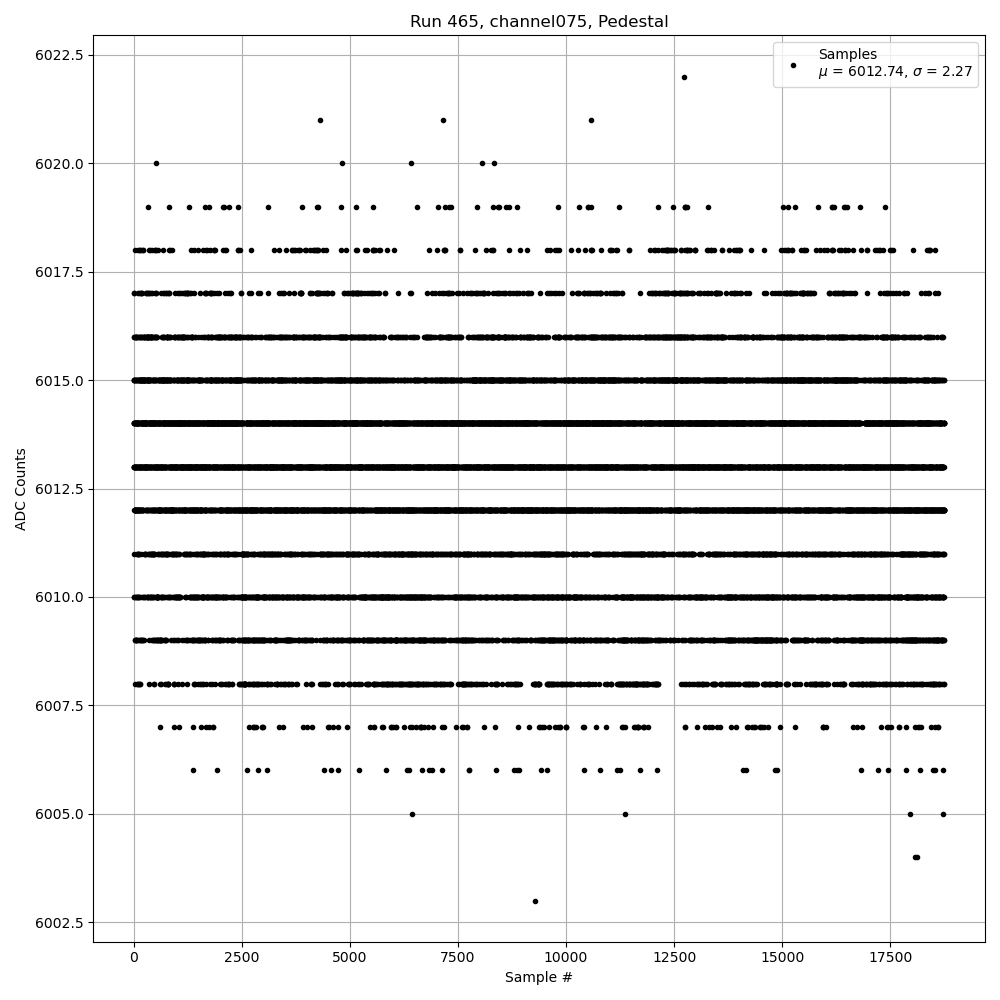 Run 465, channel075, Pedestal

Samples
$\mu$ = 6012.74, $\sigma$ = 2.27

ADC Counts

6022.5
6020.0
6017.5
6015.0
6012.5
6010.0
6007.5
6005.0
6002.5

0
2500
5000
7500
10000
12500
15000
17500

Sample #